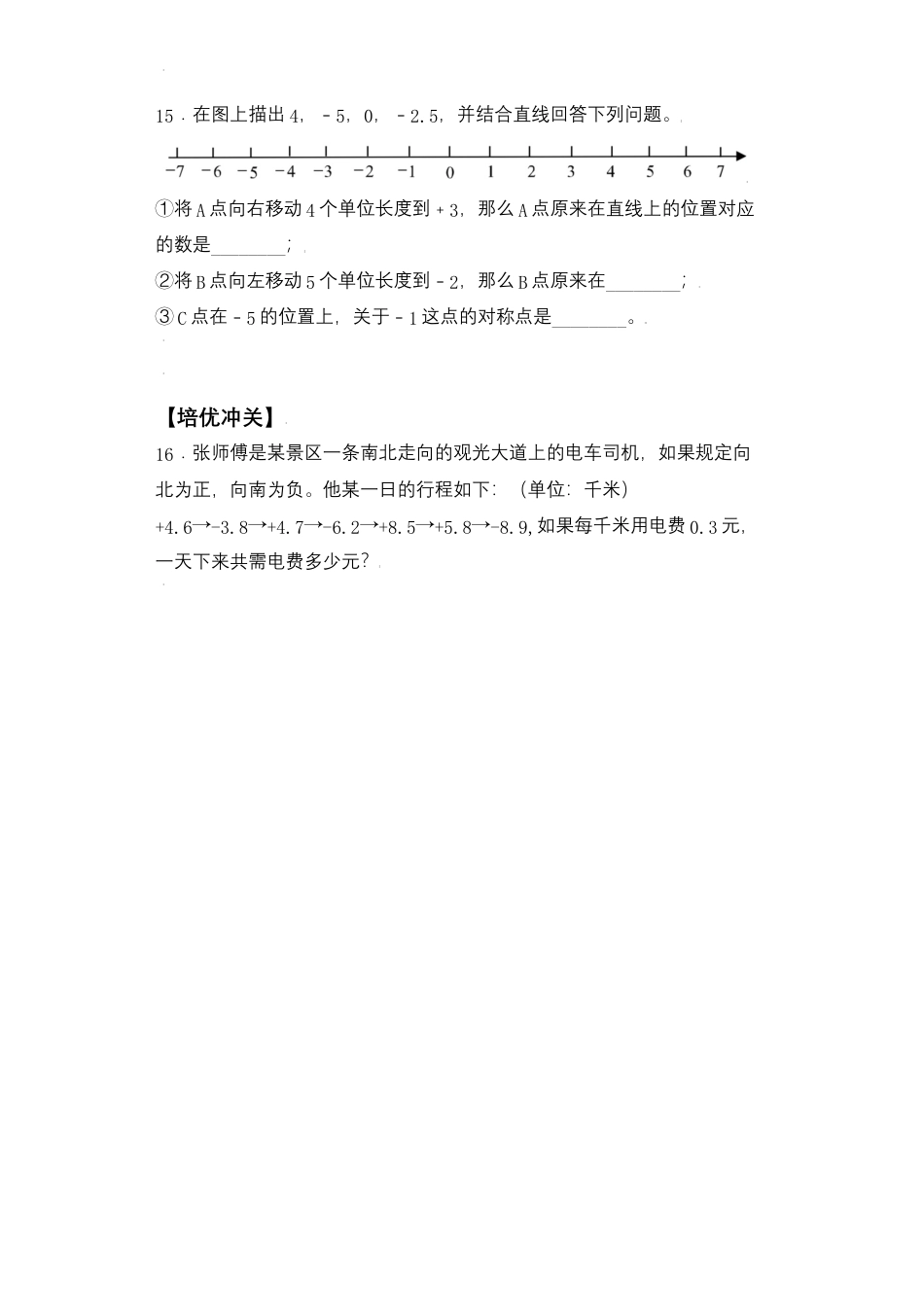 15．在图上描出 4，－5，0，－2.5，并结合直线回答下列问题。

−7 −6 −5 −4 −3 −2 −1 0 1 2 3 4 5 6 7

①将 A 点向右移动 4 个单位长度到＋3，那么 A 点原来在直线上的位置对应的数是________；

②将 B 点向左移动 5 个单位长度到－2，那么 B 点原来在________；

③C 点在－5 的位置上，关于－1 这点的对称点是________。

【培优冲关】

16．张师傅是某景区一条南北走向的观光大道上的电车司机，如果规定向北为正，向南为负。他某一日的行程如下：（单位：千米）

+4.6→-3.8→+4.7→-6.2→+8.5→+5.8→-8.9，如果每千米用电费 0.3 元，一天下来共需电费多少元？